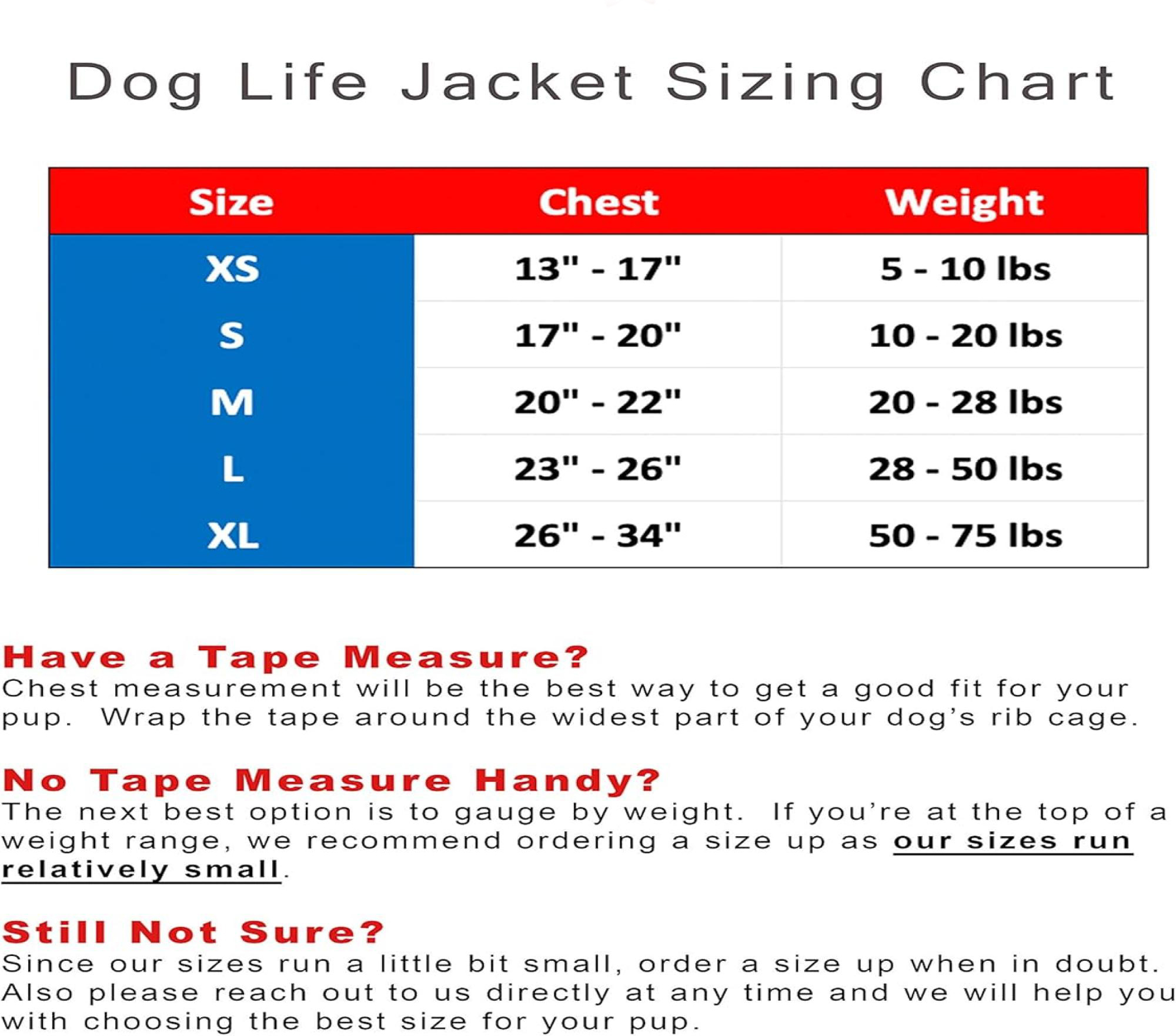 Dog Life Jacket Sizing Chart

| Size | Chest | Weight |
|---|---|---|
| XS | 13" - 17" | 5 - 10 lbs |
| S | 17" - 20" | 10 - 20 lbs |
| M | 20" - 22" | 20 - 28 lbs |
| L | 23" - 26" | 28 - 50 lbs |
| XL | 26" - 34" | 50 - 75 lbs |

Have a Tape Measure?
Chest measurement will be the best way to get a good fit for your pup. Wrap the tape around the widest part of your dog's rib cage.

No Tape Measure Handy?
The next best option is to gauge by weight. If you're at the top of a weight range, we recommend ordering a size up as our sizes run relatively small.

Still Not Sure?
Since our sizes run a little bit small, order a size up when in doubt. Also please reach out to us directly at any time and we will help you with choosing the best size for your pup.